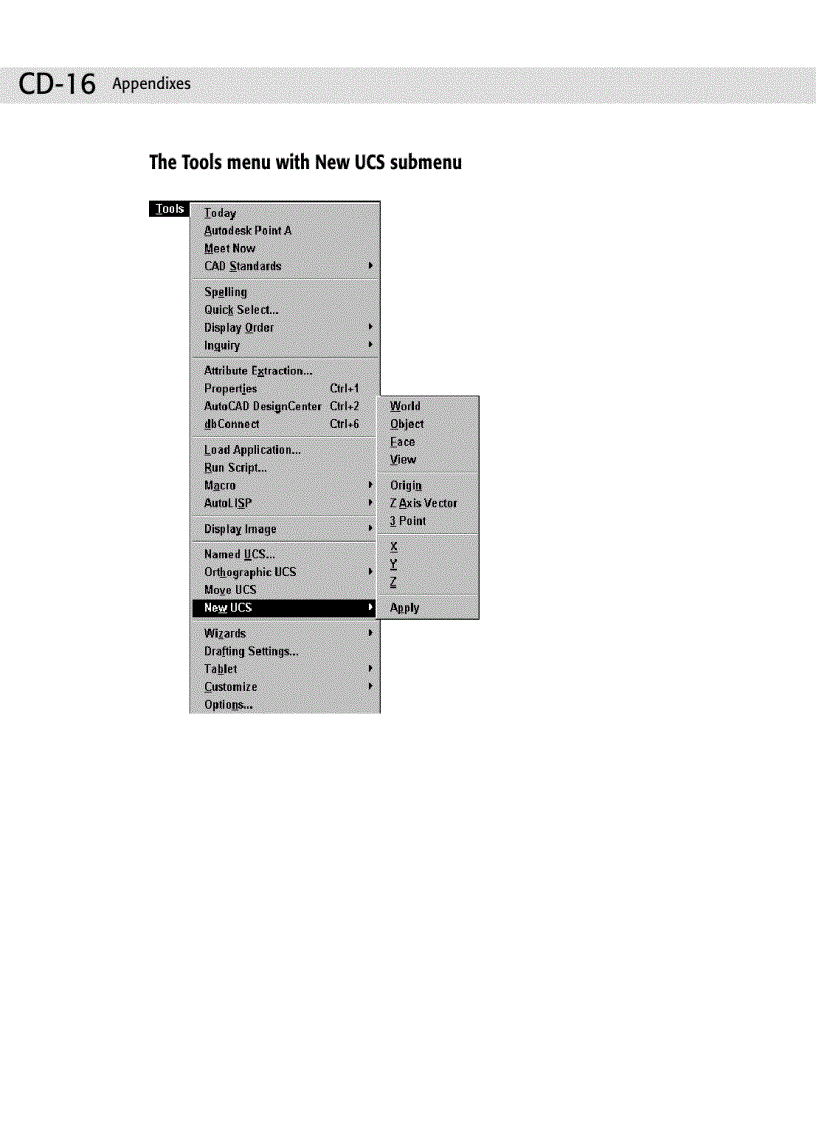 CD-16 Appendixes

The Tools menu with New UCS submenu

Tools
Today
Autodesk Point A
Meet Now
CAD Standards
Spelling
Quick Select...
Display Order
Inquiry
Attribute Extraction...
Properties Ctrl+1
AutoCAD DesignCenter Ctrl+2
dbConnect Ctrl+6
Load Application...
Run Script...
Macro
AutoLISP
Display Image
Named UCS...
Orthographic UCS
Move UCS
New UCS
Wizards
Drafting Settings...
Tablet
Customize
Options...

World
Object
Face
View
Origin
Z Axis Vector
3 Point
X
Y
Z
Apply